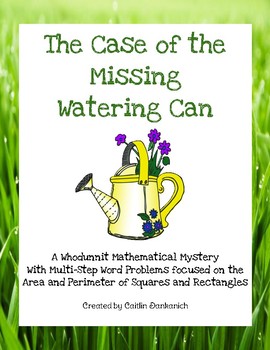 The Case of the Missing Watering Can

A Whodunnit Mathematical Mystery With Multi-Step Word Problems focused on the Area and Perimeter of Squares and Rectangles

Created by Caitlin Dankanich